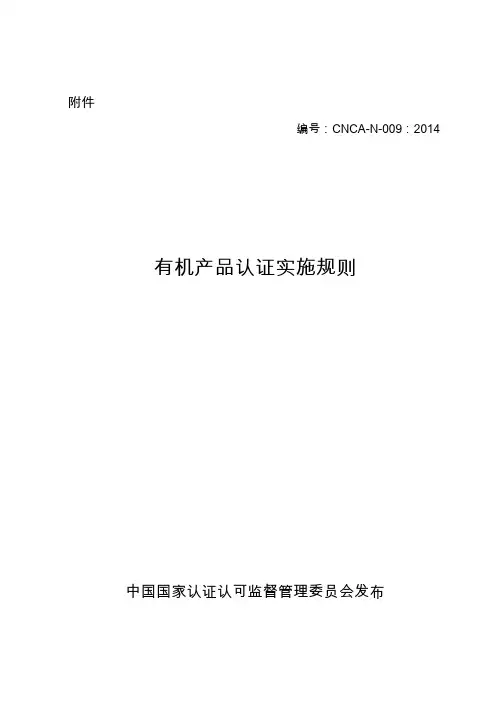 附件

编号：CNCA-N-009：2014

有机产品认证实施规则

中国国家认证认可监督管理委员会发布